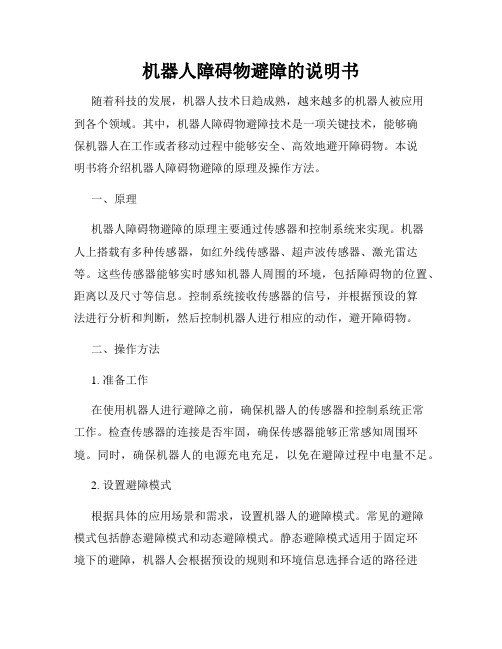 机器人障碍物避障的说明书

随着科技的发展，机器人技术日趋成熟，越来越多的机器人被应用到各个领域。其中，机器人障碍物避障技术是一项关键技术，能够确保机器人在工作或者移动过程中能够安全、高效地避开障碍物。本说明书将介绍机器人障碍物避障的原理及操作方法。

一、原理

机器人障碍物避障的原理主要通过传感器和控制系统来实现。机器人上搭载有多种传感器，如红外线传感器、超声波传感器、激光雷达等。这些传感器能够实时感知机器人周围的环境，包括障碍物的位置、距离以及尺寸等信息。控制系统接收传感器的信号，并根据预设的算法进行分析和判断，然后控制机器人进行相应的动作，避开障碍物。

二、操作方法

1. 准备工作

在使用机器人进行避障之前，确保机器人的传感器和控制系统正常工作。检查传感器的连接是否牢固，确保传感器能够正常感知周围环境。同时，确保机器人的电源充电充足，以免在避障过程中电量不足。

2. 设置避障模式

根据具体的应用场景和需求，设置机器人的避障模式。常见的避障模式包括静态避障模式和动态避障模式。静态避障模式适用于固定环境下的避障，机器人会根据预设的规则和环境信息选择合适的路径进